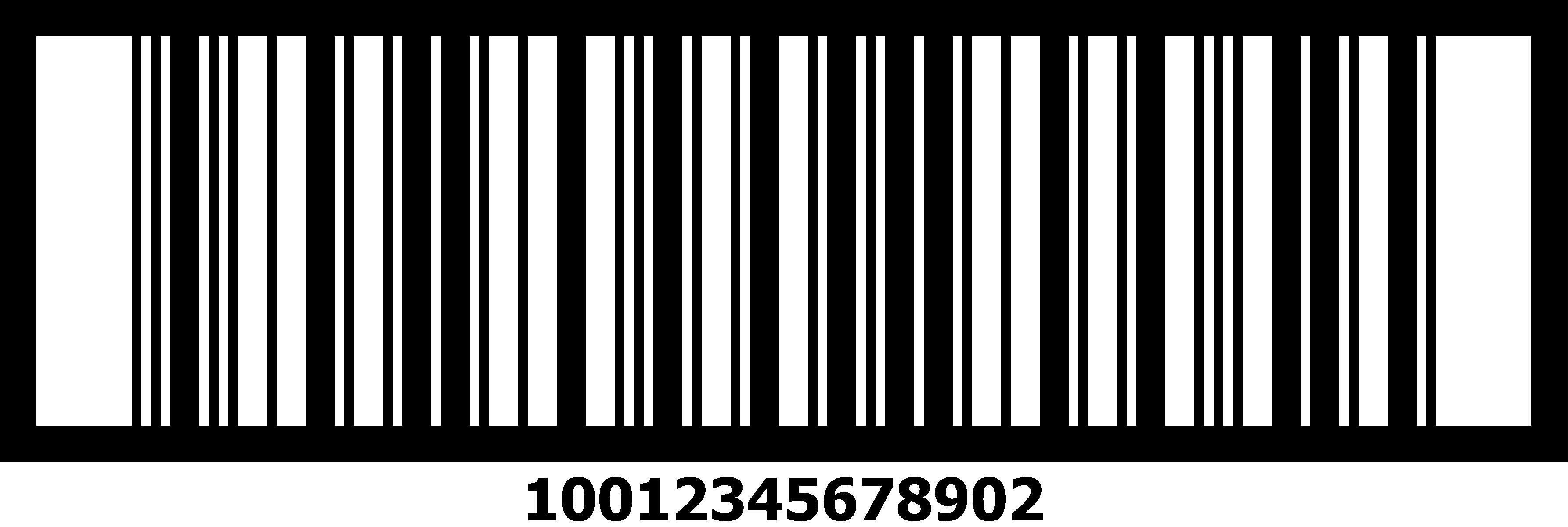 10012345678902